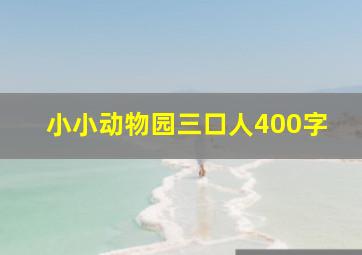 小小动物园三口人400字